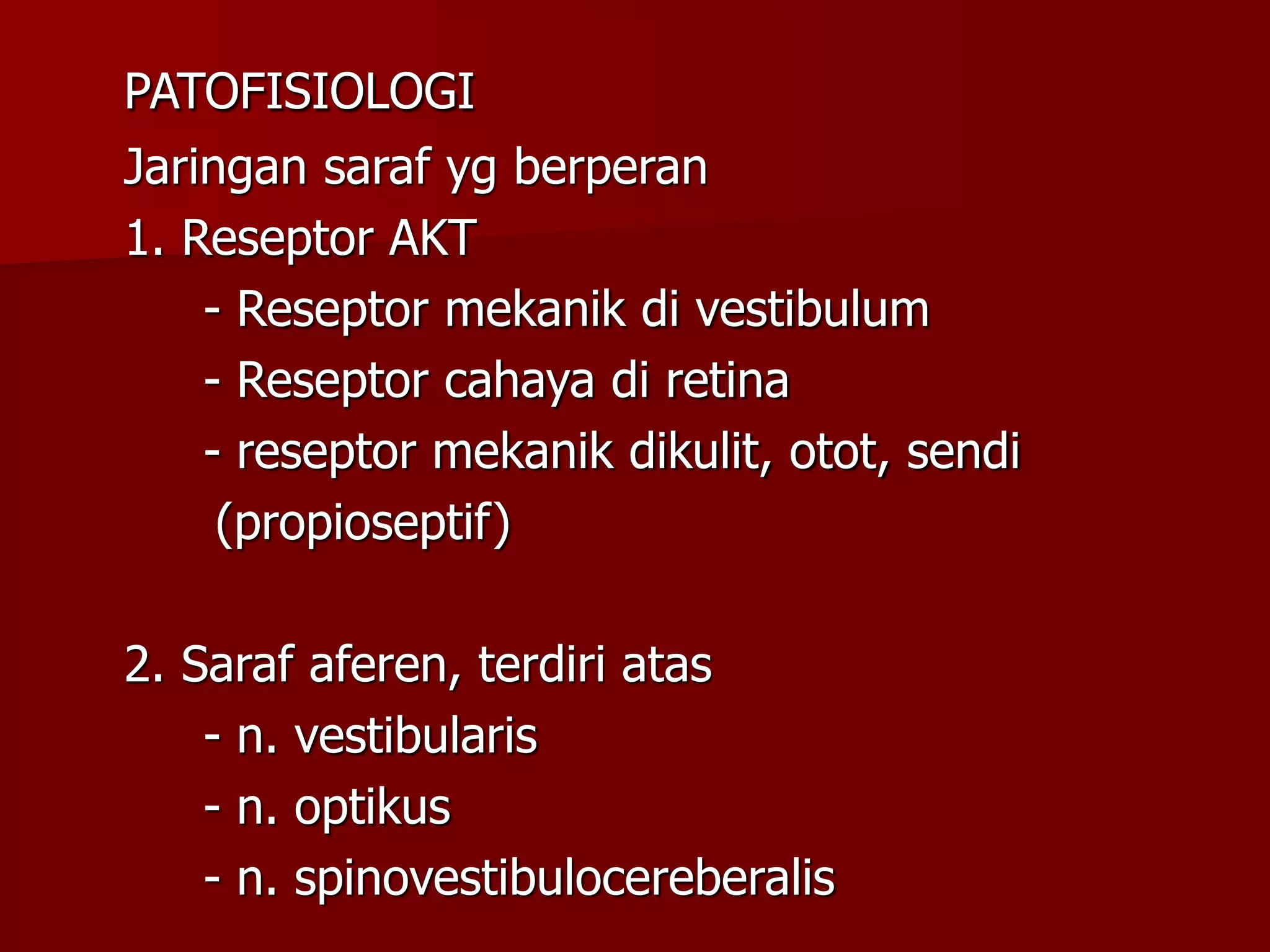 PATOFISIOLOGI

Jaringan saraf yg berperan

1. Reseptor AKT
- Reseptor mekanik di vestibulum
- Reseptor cahaya di retina
- reseptor mekanik dikulit, otot, sendi (propioseptif)

2. Saraf aferen, terdiri atas
- n. vestibularis
- n. optikus
- n. spinovestibulocereberalis